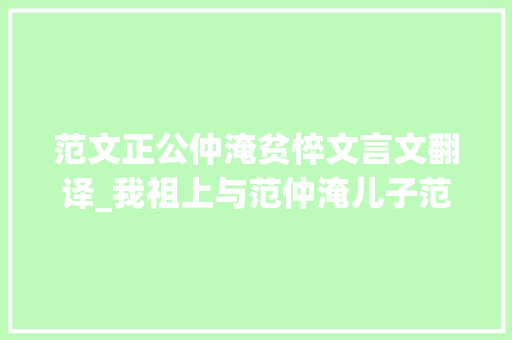 范文正公仲淹贫悴文言文翻译_我祖上与范仲淹儿子范